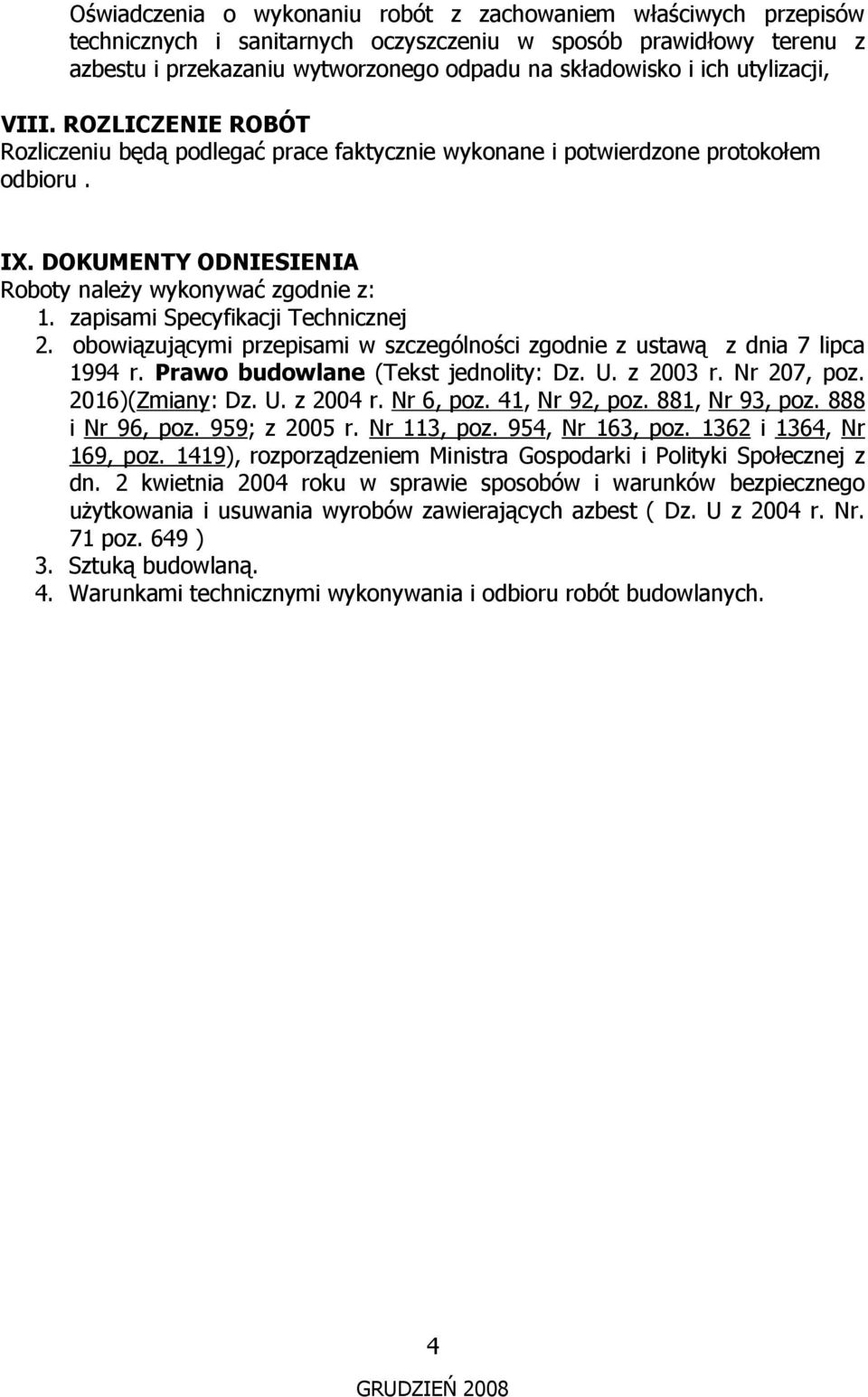 Oświadczenia o wykonaniu robót z zachowaniem właściwych przepisów technicznych i sanitarnych oczyszczeniu w sposób prawidłowy terenu z azbestu i przekazaniu wytworzonego odpadu na składowisko i ich utylizacji,

VIII. ROZLICZENIE ROBÓT
Rozliczeniu będą podlegać prace faktycznie wykonane i potwierdzone protokołem odbioru .

IX. DOKUMENTY ODNIESIENIA
Roboty należy wykonywać zgodnie z:
1. zapisami Specyfikacji Technicznej
2. obowiązującymi przepisami w szczególności zgodnie z ustawą z dnia 7 lipca 1994 r. Prawo budowlane (Tekst jednolity: Dz. U. z 2003 r. Nr 207, poz. 2016)(Zmiany: Dz. U. z 2004 r. Nr 6, poz. 41, Nr 92, poz. 881, Nr 93, poz. 888 i Nr 96, poz. 959; z 2005 r. Nr 113, poz. 954, Nr 163, poz. 1362 i 1364, Nr 169, poz. 1419), rozporządzeniem Ministra Gospodarki i Polityki Społecznej z dn. 2 kwietnia 2004 roku w sprawie sposobów i warunków bezpiecznego użytkowania i usuwania wyrobów zawierających azbest ( Dz. U z 2004 r. Nr. 71 poz. 649 )
3. Sztuką budowlaną.
4. Warunkami technicznymi wykonywania i odbioru robót budowlanych.

4

GRUDZIEŃ 2008